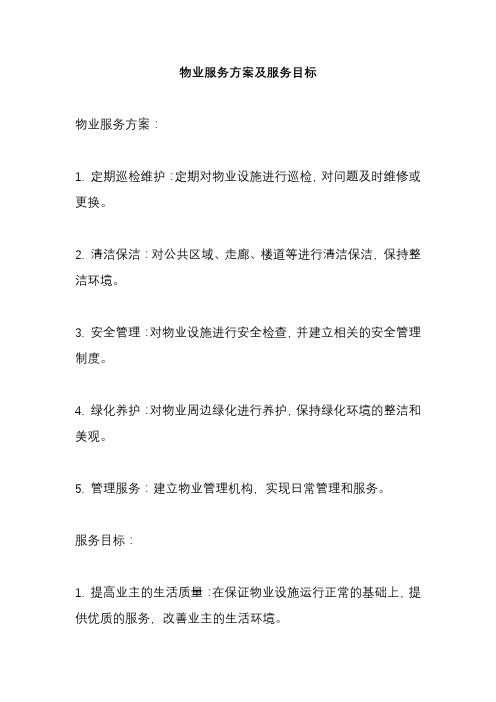 物业服务方案及服务目标

物业服务方案：

1. 定期巡检维护：定期对物业设施进行巡检，对问题及时维修或更换。

2. 清洁保洁：对公共区域、走廊、楼道等进行清洁保洁，保持整洁环境。

3. 安全管理：对物业设施进行安全检查，并建立相关的安全管理制度。

4. 绿化养护：对物业周边绿化进行养护，保持绿化环境的整洁和美观。

5. 管理服务：建立物业管理机构，实现日常管理和服务。

服务目标：

1. 提高业主的生活质量：在保证物业设施运行正常的基础上，提供优质的服务，改善业主的生活环境。